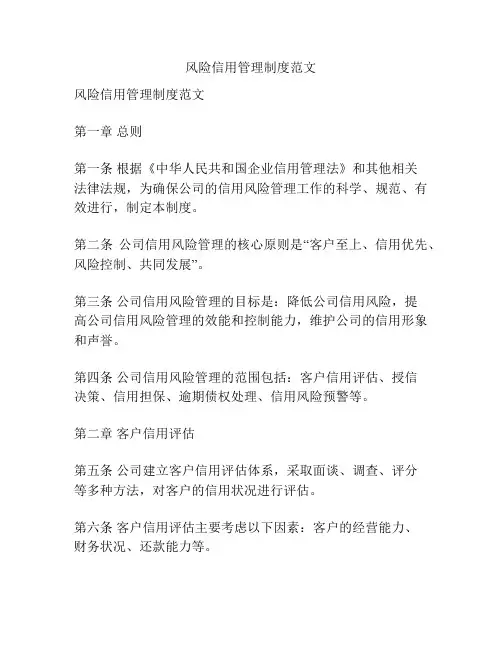 风险信用管理制度范文

风险信用管理制度范文

第一章 总则

第一条 根据《中华人民共和国企业信用管理法》和其他相关法律法规，为确保公司的信用风险管理工作的科学、规范、有效进行，制定本制度。

第二条 公司信用风险管理的核心原则是“客户至上、信用优先、风险控制、共同发展”。

第三条 公司信用风险管理的目标是：降低公司信用风险，提高公司信用风险管理的效能和控制能力，维护公司的信用形象和声誉。

第四条 公司信用风险管理的范围包括：客户信用评估、授信决策、信用担保、逾期债权处理、信用风险预警等。

第二章 客户信用评估

第五条 公司建立客户信用评估体系，采取面谈、调查、评分等多种方法，对客户的信用状况进行评估。

第六条 客户信用评估主要考虑以下因素：客户的经营能力、财务状况、还款能力等。